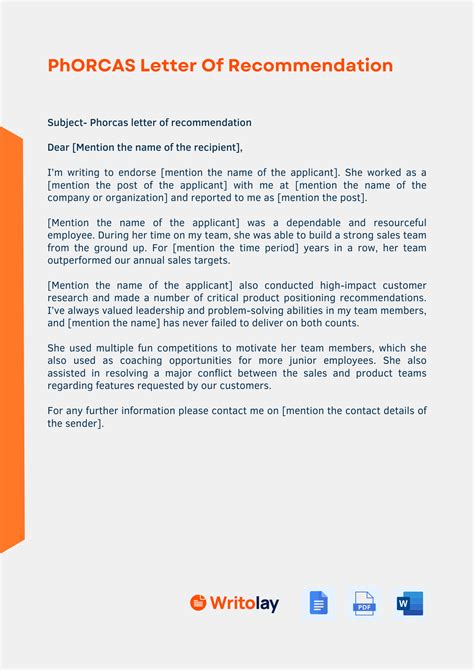 PhORCAS Letter Of Recommendation

Subject- Phorcas letter of recommendation

Dear [Mention the name of the recipient],

I'm writing to endorse [mention the name of the applicant]. She worked as a [mention the post of the applicant] with me at [mention the name of the company or organization] and reported to me as [mention the post].

[Mention the name of the applicant] was a dependable and resourceful employee. During her time on my team, she was able to build a strong sales team from the ground up. For [mention the time period] years in a row, her team outperformed our annual sales targets.

[Mention the name of the applicant] also conducted high-impact customer research and made a number of critical product positioning recommendations. I've always valued leadership and problem-solving abilities in my team members, and [mention the name] has never failed to deliver on both counts.

She used multiple fun competitions to motivate her team members, which she also used as coaching opportunities for more junior employees. She also assisted in resolving a major conflict between the sales and product teams regarding features requested by our customers.

For any further information please contact me on [mention the contact details of the sender].

Writolay

PDF

W